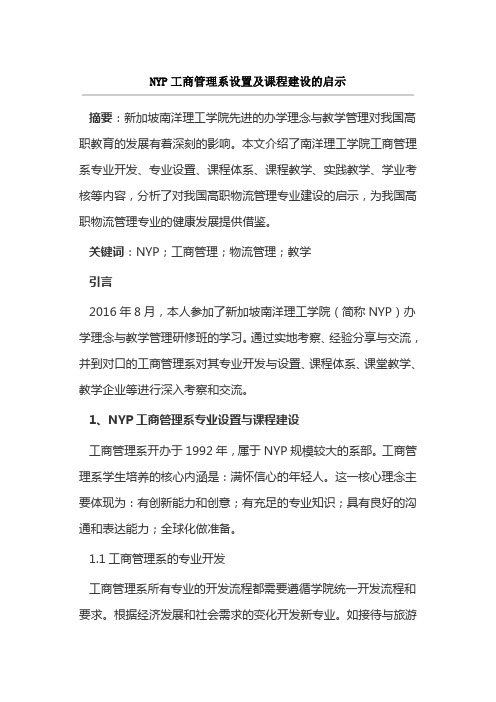 NYP 工商管理系设置及课程建设的启示

摘要：新加坡南洋理工学院先进的办学理念与教学管理对我国高职教育的发展有着深刻的影响。本文介绍了南洋理工学院工商管理系专业开发、专业设置、课程体系、课程教学、实践教学、学业考核等内容，分析了对我国高职物流管理专业建设的启示，为我国高职物流管理专业的健康发展提供借鉴。

关键词：NYP；工商管理；物流管理；教学

引言

2016 年 8 月，本人参加了新加坡南洋理工学院（简称 NYP）办学理念与教学管理研修班的学习。通过实地考察、经验分享与交流，并到对口的工商管理系对其专业开发与设置、课程体系、课堂教学、教学企业等进行深入考察和交流。

1、NYP 工商管理系专业设置与课程建设

工商管理系开办于 1992 年，属于 NYP 规模较大的系部。工商管理系学生培养的核心内涵是：满怀信心的年轻人。这一核心理念主要体现为：有创新能力和创意；有充足的专业知识；具有良好的沟通和表达能力；全球化做准备。

1.1 工商管理系的专业开发

工商管理系所有专业的开发流程都需要遵循学院统一开发流程和要求。根据经济发展和社会需求的变化开发新专业。如接待与旅游